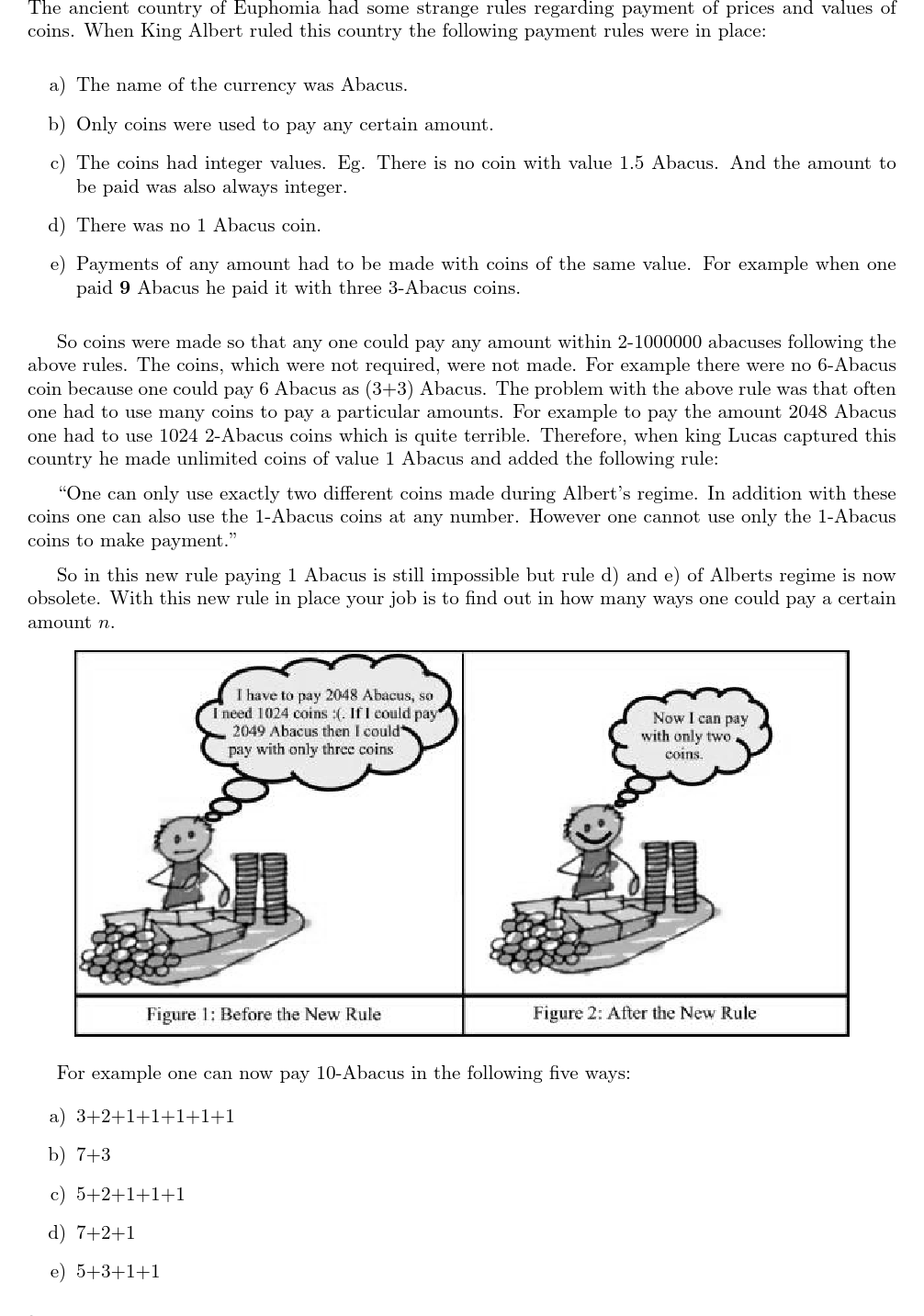 The ancient country of Euphomia had some strange rules regarding payment of prices and values of coins. When King Albert ruled this country the following payment rules were in place:

a) The name of the currency was Abacus.

b) Only coins were used to pay any certain amount.

c) The coins had integer values. Eg. There is no coin with value 1.5 Abacus. And the amount to be paid was also always integer.

d) There was no 1 Abacus coin.

e) Payments of any amount had to be made with coins of the same value. For example when one paid **9** Abacus he paid it with three 3-Abacus coins.

So coins were made so that any one could pay any amount within 2-1000000 abacuses following the above rules. The coins, which were not required, were not made. For example there were no 6-Abacus coin because one could pay 6 Abacus as (3+3) Abacus. The problem with the above rule was that often one had to use many coins to pay a particular amounts. For example to pay the amount 2048 Abacus one had to use 1024 2-Abacus coins which is quite terrible. Therefore, when king Lucas captured this country he made unlimited coins of value 1 Abacus and added the following rule:

"One can only use exactly two different coins made during Albert's regime. In addition with these coins one can also use the 1-Abacus coins at any number. However one cannot use only the 1-Abacus coins to make payment."

So in this new rule paying 1 Abacus is still impossible but rule d) and e) of Alberts regime is now obsolete. With this new rule in place your job is to find out in how many ways one could pay a certain amount $n$.

I have to pay 2048 Abacus, so I need 1024 coins :(. If I could pay 2049 Abacus then I could pay with only three coins

Now I can pay with only two coins.

Figure 1: Before the New Rule

Figure 2: After the New Rule

For example one can now pay 10-Abacus in the following five ways:

a) 3+2+1+1+1+1+1

b) 7+3

c) 5+2+1+1+1

d) 7+2+1

e) 5+3+1+1